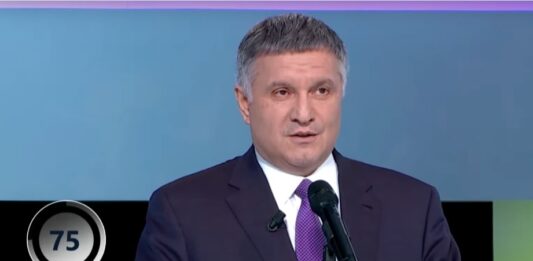 75